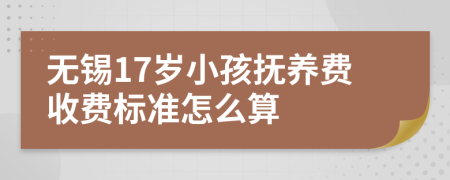 无锡17岁小孩抚养费收费标准怎么算